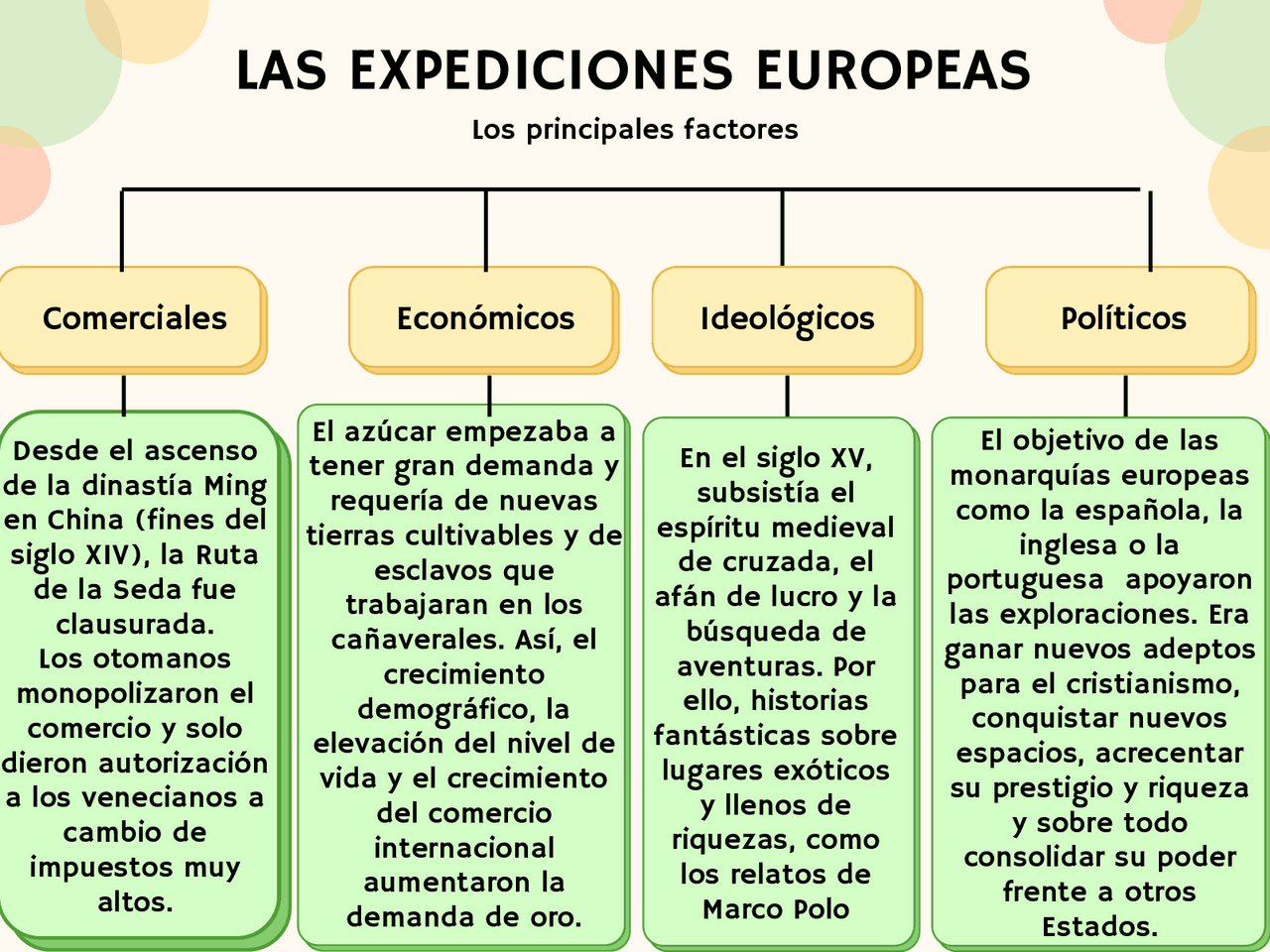 LAS EXPEDICIONES EUROPEAS

Los principales factores

Comerciales

Desde el ascenso de la dinastía Ming en China (fines del siglo XIV), la Ruta de la Seda fue clausurada. Los otomanos monopolizaron el comercio y solo dieron autorización a los venecianos a cambio de impuestos muy altos.

Económicos

El azúcar empezaba a tener gran demanda y requería de nuevas tierras cultivables y de esclavos que trabajaran en los cañaverales. Así, el crecimiento demográfico, la elevación del nivel de vida y el crecimiento del comercio internacional aumentaron la demanda de oro.

Ideológicos

En el siglo XV, subsistía el espíritu medieval de cruzada, el afán de lucro y la búsqueda de aventuras. Por ello, historias fantásticas sobre lugares exóticos y llenos de riquezas, como los relatos de Marco Polo

Políticos

El objetivo de las monarquías europeas como la española, la inglesa o la portuguesa apoyaron las exploraciones. Era ganar nuevos adeptos para el cristianismo, conquistar nuevos espacios, acrecentar su prestigio y riqueza y sobre todo consolidar su poder frente a otros Estados.